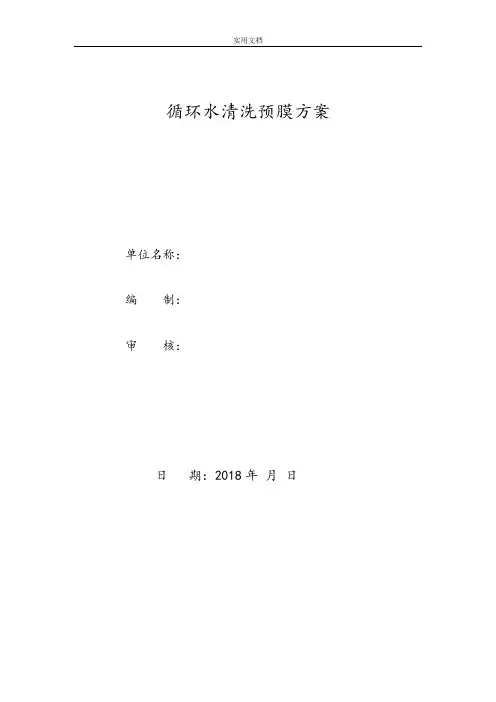 实用文档

循环水清洗预膜方案

单位名称：

编　　制：

审　　核：

日　　期：2018 年 月 日